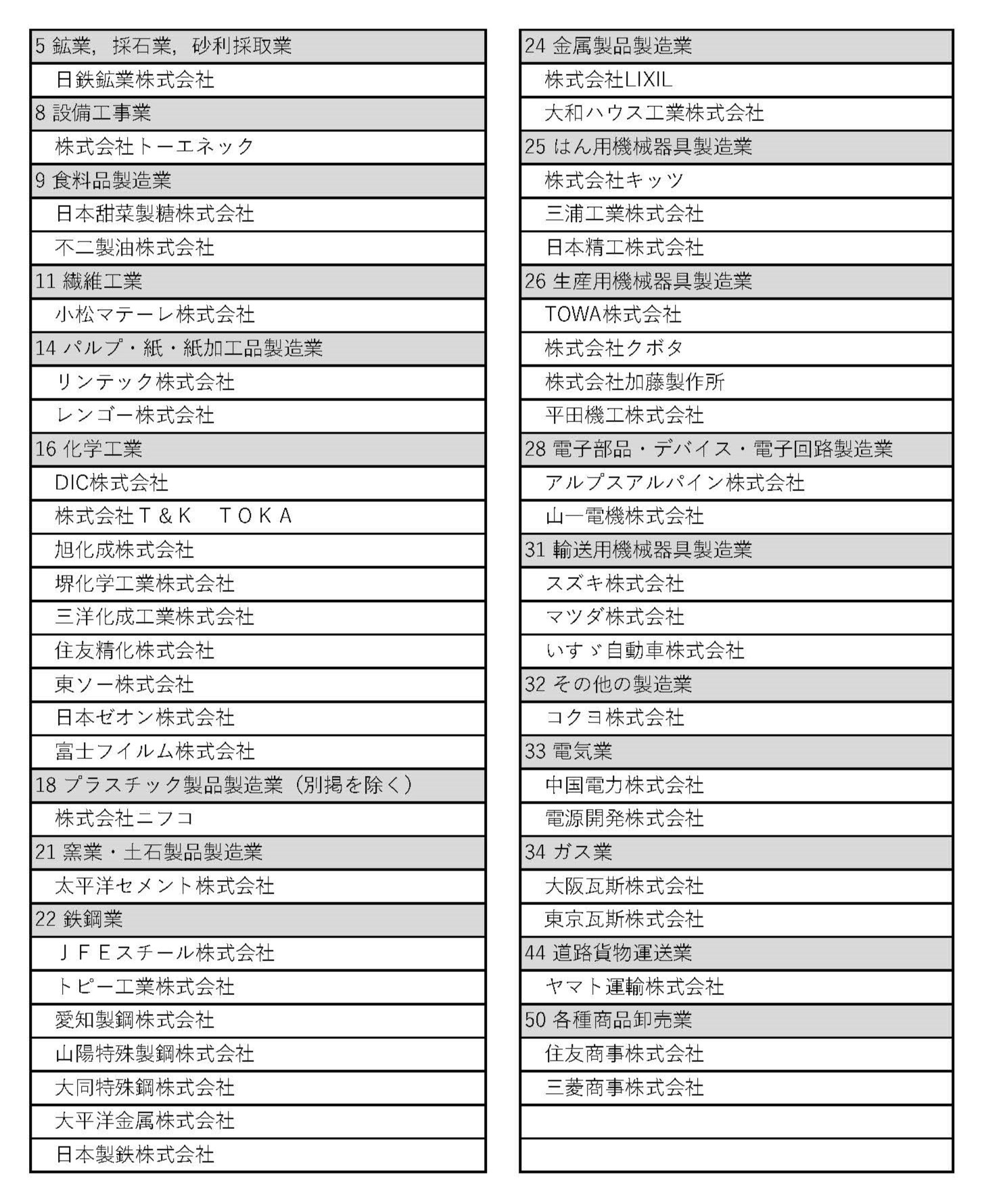 5 鉱業，採石業，砂利採取業
日鉄鉱業株式会社
8 設備工事業
株式会社トーエネック
9 食料品製造業
日本甜菜製糖株式会社
不二製油株式会社
11 繊維工業
小松マテーレ株式会社
14 パルプ・紙・紙加工品製造業
リンテック株式会社
レンゴー株式会社
16 化学工業
DIC株式会社
株式会社Ｔ＆Ｋ　ＴＯＫＡ
旭化成株式会社
堺化学工業株式会社
三洋化成工業株式会社
住友精化株式会社
東ソー株式会社
日本ゼオン株式会社
富士フイルム株式会社
18 プラスチック製品製造業（別掲を除く）
株式会社ニフコ
21 窯業・土石製品製造業
太平洋セメント株式会社
22 鉄鋼業
ＪＦＥスチール株式会社
トピー工業株式会社
愛知製鋼株式会社
山陽特殊製鋼株式会社
大同特殊鋼株式会社
大平洋金属株式会社
日本製鉄株式会社

24 金属製品製造業
株式会社LIXIL
大和ハウス工業株式会社
25 はん用機械器具製造業
株式会社キッツ
三浦工業株式会社
日本精工株式会社
26 生産用機械器具製造業
TOWA株式会社
株式会社クボタ
株式会社加藤製作所
平田機工株式会社
28 電子部品・デバイス・電子回路製造業
アルプスアルパイン株式会社
山一電機株式会社
31 輸送用機械器具製造業
スズキ株式会社
マツダ株式会社
いすゞ自動車株式会社
32 その他の製造業
コクヨ株式会社
33 電気業
中国電力株式会社
電源開発株式会社
34 ガス業
大阪瓦斯株式会社
東京瓦斯株式会社
44 道路貨物運送業
ヤマト運輸株式会社
50 各種商品卸売業
住友商事株式会社
三菱商事株式会社